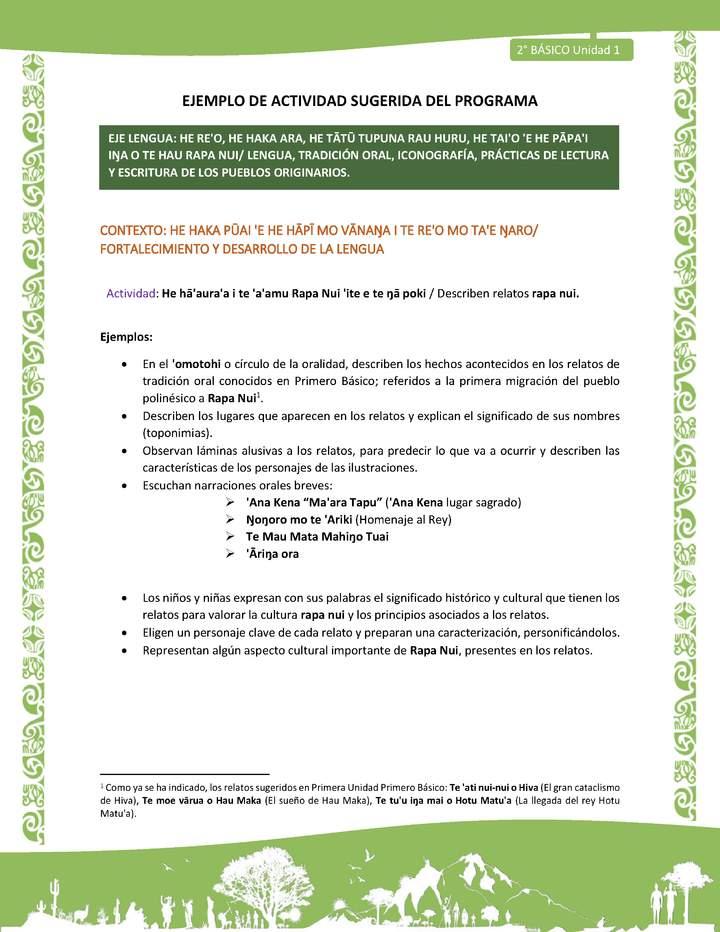 2° BÁSICO Unidad 1

EJEMPLO DE ACTIVIDAD SUGERIDA DEL PROGRAMA

EJE LENGUA: HE RE'O, HE HAKA ARA, HE TĀTŪ TUPUNA RAU HURU, HE TAI'O 'E HE PĀPA'I IŊA O TE HAU RAPA NUI/ LENGUA, TRADICIÓN ORAL, ICONOGRAFÍA, PRÁCTICAS DE LECTURA Y ESCRITURA DE LOS PUEBLOS ORIGINARIOS.

CONTEXTO: HE HAKA PŪAI 'E HE HĀPĪ MO VĀNAŊA I TE RE'O MO TA'E ŊARO/ FORTALECIMIENTO Y DESARROLLO DE LA LENGUA

Actividad: He hā'aura'a i te 'a'amu Rapa Nui 'ite e te ŋā poki / Describen relatos rapa nui.

Ejemplos:

• En el 'omotohi o círculo de la oralidad, describen los hechos acontecidos en los relatos de tradición oral conocidos en Primero Básico; referidos a la primera migración del pueblo polinésico a Rapa Nui$^1$.
• Describen los lugares que aparecen en los relatos y explican el significado de sus nombres (toponimias).
• Observan láminas alusivas a los relatos, para predecir lo que va a ocurrir y describen las características de los personajes de las ilustraciones.
• Escuchan narraciones orales breves:
  ➢ 'Ana Kena "Ma'ara Tapu" ('Ana Kena lugar sagrado)
  ➢ Ŋoŋoro mo te 'Ariki (Homenaje al Rey)
  ➢ Te Mau Mata Mahiŋo Tuai
  ➢ 'Āriŋa ora

• Los niños y niñas expresan con sus palabras el significado histórico y cultural que tienen los relatos para valorar la cultura rapa nui y los principios asociados a los relatos.
• Eligen un personaje clave de cada relato y preparan una caracterización, personificándolos.
• Representan algún aspecto cultural importante de Rapa Nui, presentes en los relatos.

$^1$ Como ya se ha indicado, los relatos sugeridos en Primera Unidad Primero Básico: Te 'ati nui-nui o Hiva (El gran cataclismo de Hiva), Te moe vārua o Hau Maka (El sueño de Hau Maka), Te tu'u iŋa mai o Hotu Matu'a (La llegada del rey Hotu Matu'a).